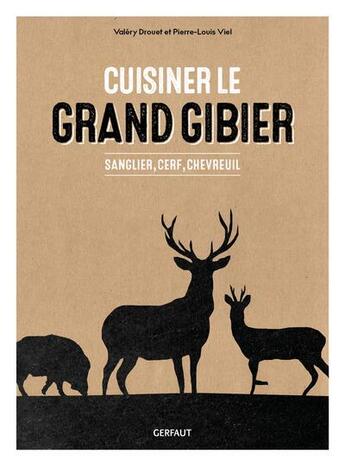 Valéry Drouet et Pierre-Louis Viel

CUISINER LE
GRAND GIBIER

SANGLIER, CERF, CHEVREUIL

GERFAUT